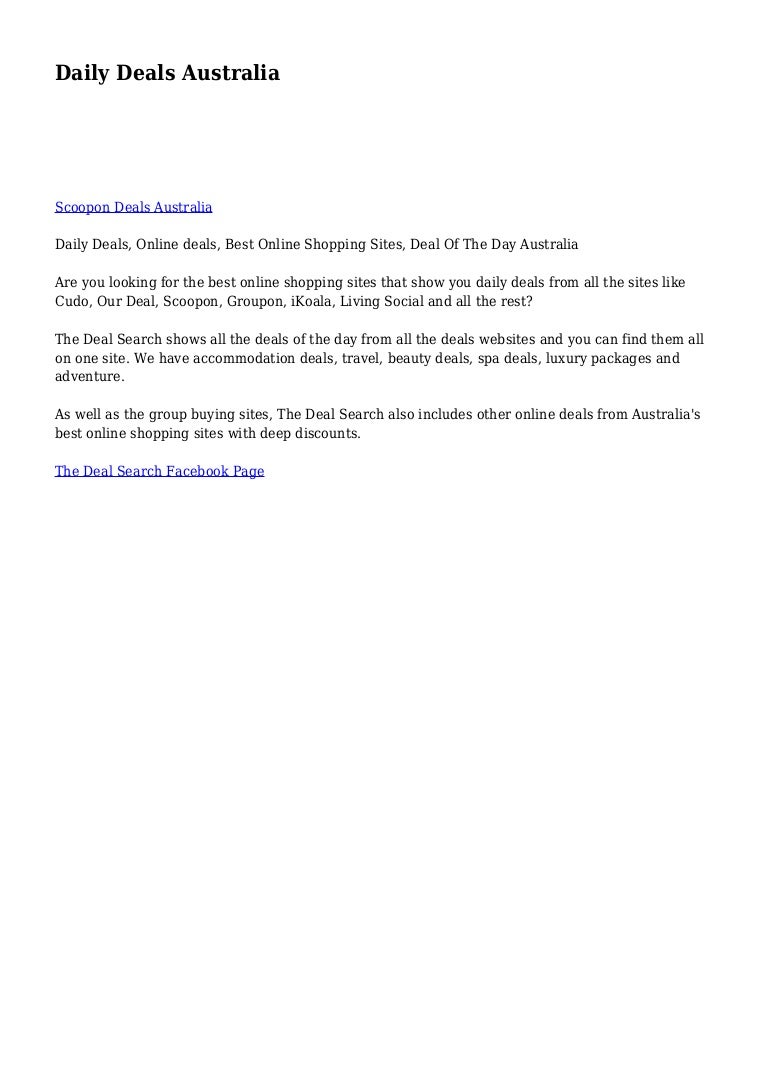 Daily Deals Australia

Scoopon Deals Australia

Daily Deals, Online deals, Best Online Shopping Sites, Deal Of The Day Australia

Are you looking for the best online shopping sites that show you daily deals from all the sites like Cudo, Our Deal, Scoopon, Groupon, iKoala, Living Social and all the rest?

The Deal Search shows all the deals of the day from all the deals websites and you can find them all on one site. We have accommodation deals, travel, beauty deals, spa deals, luxury packages and adventure.

As well as the group buying sites, The Deal Search also includes other online deals from Australia's best online shopping sites with deep discounts.

The Deal Search Facebook Page